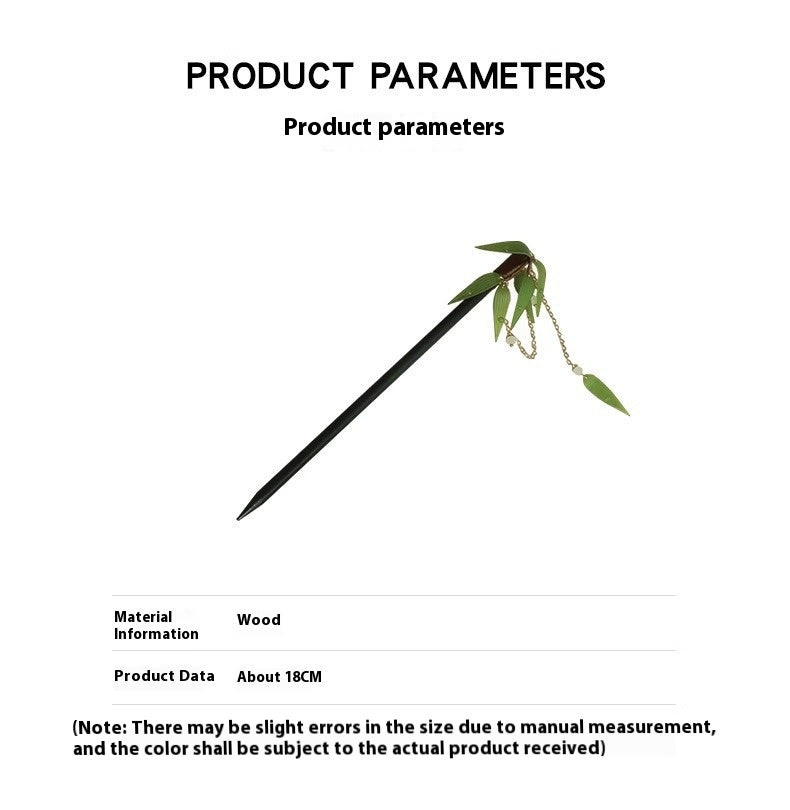 PRODUCT PARAMETERS

Product parameters

Material Information
Wood

Product Data
About 18CM

(Note: There may be slight errors in the size due to manual measurement, and the color shall be subject to the actual product received)